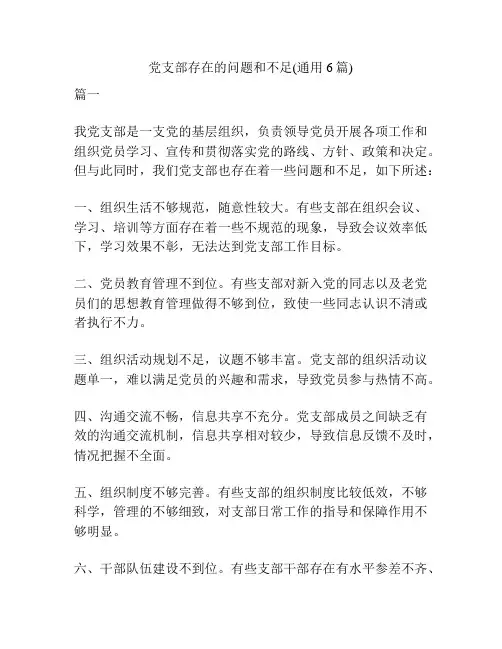 党支部存在的问题和不足(通用 6 篇)

篇一

我党支部是一支党的基层组织，负责领导党员开展各项工作和组织党员学习、宣传和贯彻落实党的路线、方针、政策和决定。但与此同时，我们党支部也存在着一些问题和不足，如下所述：

一、组织生活不够规范，随意性较大。有些支部在组织会议、学习、培训等方面存在着一些不规范的现象，导致会议效率低下，学习效果不彰，无法达到党支部工作目标。

二、党员教育管理不到位。有些支部对新入党的同志以及老党员们的思想教育管理做得不够到位，致使一些同志认识不清或者执行不力。

三、组织活动规划不足，议题不够丰富。党支部的组织活动议题单一，难以满足党员的兴趣和需求，导致党员参与热情不高。

四、沟通交流不畅，信息共享不充分。党支部成员之间缺乏有效的沟通交流机制，信息共享相对较少，导致信息反馈不及时，情况把握不全面。

五、组织制度不够完善。有些支部的组织制度比较低效，不够科学，管理的不够细致，对支部日常工作的指导和保障作用不够明显。

六、干部队伍建设不到位。有些支部干部存在有水平参差不齐、